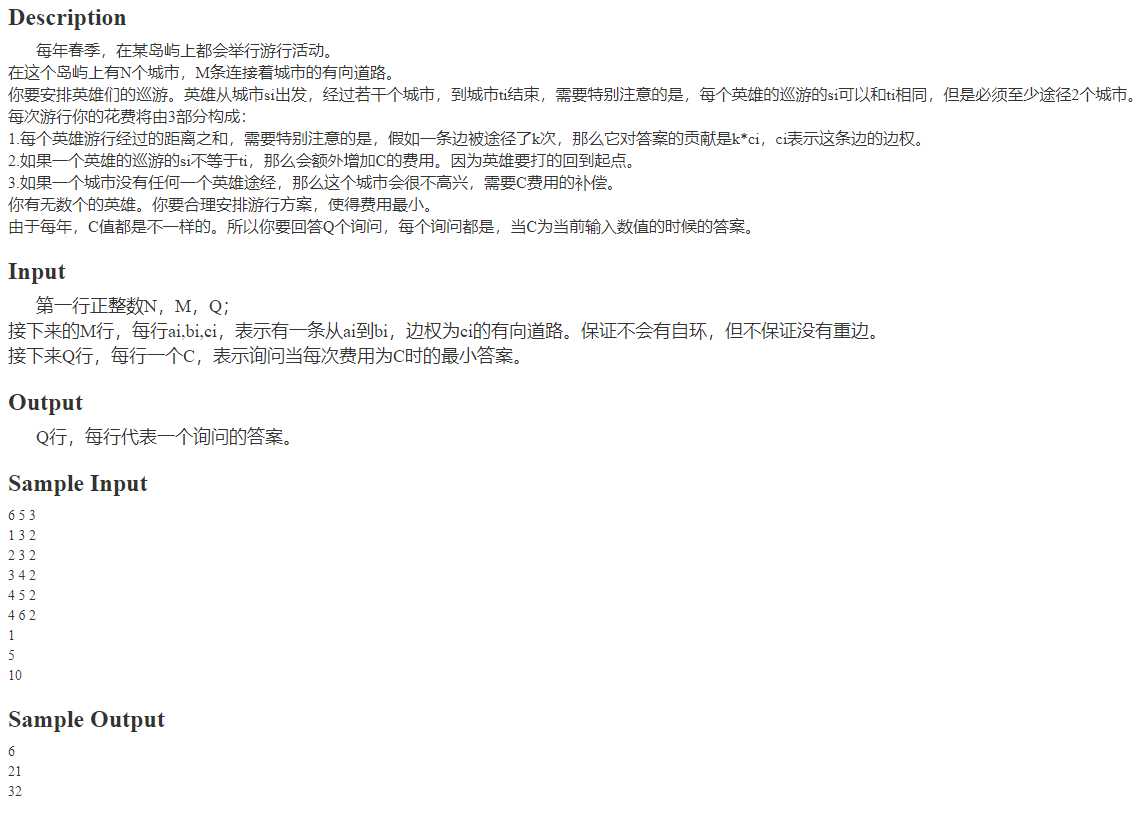 Description

每年春季，在某岛屿上都会举行游行活动。
在这个岛屿上有N个城市，M条连接着城市的有向道路。
你要安排英雄们的巡游。英雄从城市si出发，经过若干个城市，到城市ti结束，需要特别注意的是，每个英雄的巡游的si可以和ti相同，但是必须至少途径2个城市。
每次游行你的花费将由3部分构成：
1.每个英雄游行经过的距离之和，需要特别注意的是，假如一条边被途径了k次，那么它对答案的贡献是k*ci，ci表示这条边的边权。
2.如果一个英雄的巡游的si不等于ti，那么会额外增加C的费用。因为英雄要打的回到起点。
3.如果一个城市没有任何一个英雄途经，那么这个城市会很不高兴，需要C费用的补偿。
你有无数个的英雄。你要合理安排游行方案，使得费用最小。
由于每年，C值都是不一样的。所以你要回答Q个询问，每个询问都是，当C为当前输入数值的时候的答案。

Input

第一行正整数N，M，Q；
接下来的M行，每行ai,bi,ci，表示有一条从ai到bi，边权为ci的有向道路。保证不会有自环，但不保证没有重边。
接下来Q行，每行一个C，表示询问当每次费用为C时的最小答案。

Output

Q行，每行代表一个询问的答案。

Sample Input

6 5 3
1 3 2
2 3 2
3 4 2
4 5 2
4 6 2
1
5
10

Sample Output

6
21
32